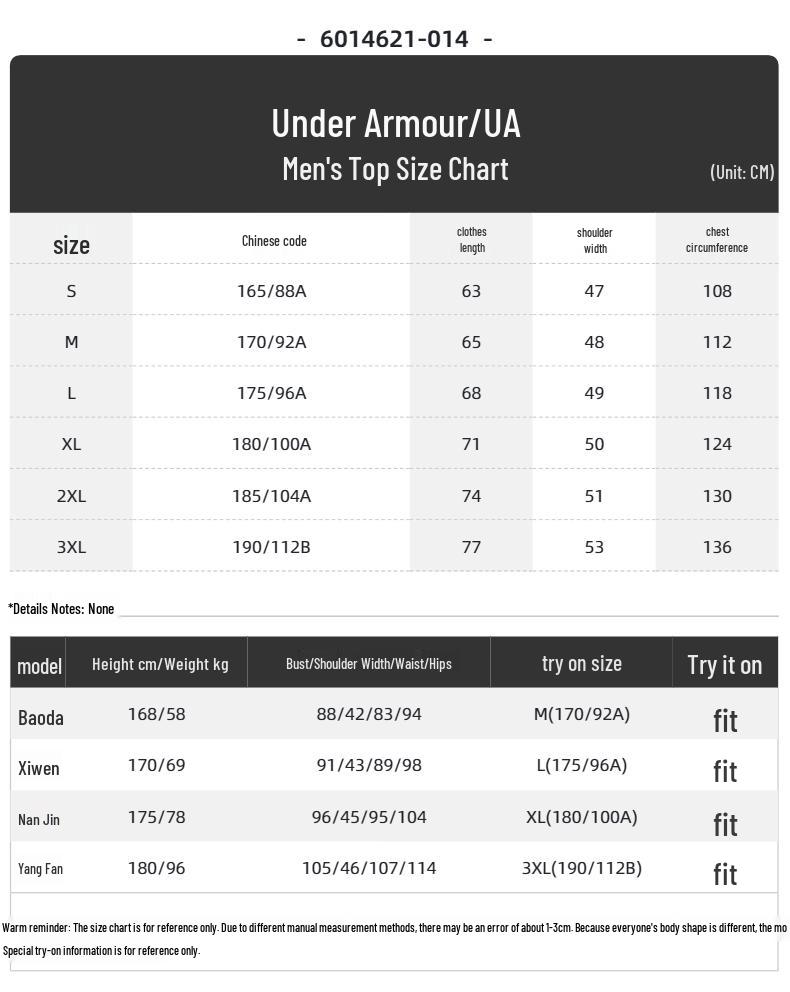 - 6014621-014 -

Under Armour/UA
Men's Top Size Chart
(Unit: CM)

| size | Chinese code | clothes length | shoulder width | chest circumference |
|---|---|---|---|---|
| S | 165/88A | 63 | 47 | 108 |
| M | 170/92A | 65 | 48 | 112 |
| L | 175/96A | 68 | 49 | 118 |
| XL | 180/100A | 71 | 50 | 124 |
| 2XL | 185/104A | 74 | 51 | 130 |
| 3XL | 190/112B | 77 | 53 | 136 |

*Details Notes: None

| model | Height cm/Weight kg | Bust/Shoulder Width/Waist/Hips | try on size | Try it on |
|---|---|---|---|---|
| Baoda | 168/58 | 88/42/83/94 | M(170/92A) | fit |
| Xiwen | 170/69 | 91/43/89/98 | L(175/96A) | fit |
| Nan Jin | 175/78 | 96/45/95/104 | XL(180/100A) | fit |
| Yang Fan | 180/96 | 105/46/107/114 | 3XL(190/112B) | fit |

Warm reminder: The size chart is for reference only. Due to different manual measurement methods, there may be an error of about 1-3cm. Because everyone's body shape is different, the mo
Special try-on information is for reference only.